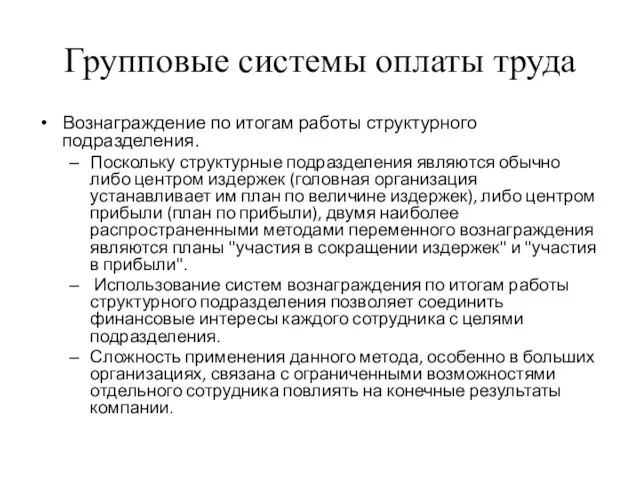 Групповые системы оплаты труда

• Вознаграждение по итогам работы структурного подразделения.
– Поскольку структурные подразделения являются обычно либо центром издержек (головная организация устанавливает им план по величине издержек), либо центром прибыли (план по прибыли), двумя наиболее распространенными методами переменного вознаграждения являются планы "участия в сокращении издержек" и "участия в прибыли".
– Использование систем вознаграждения по итогам работы структурного подразделения позволяет соединить финансовые интересы каждого сотрудника с целями подразделения.
– Сложность применения данного метода, особенно в больших организациях, связана с ограниченными возможностями отдельного сотрудника повлиять на конечные результаты компании.